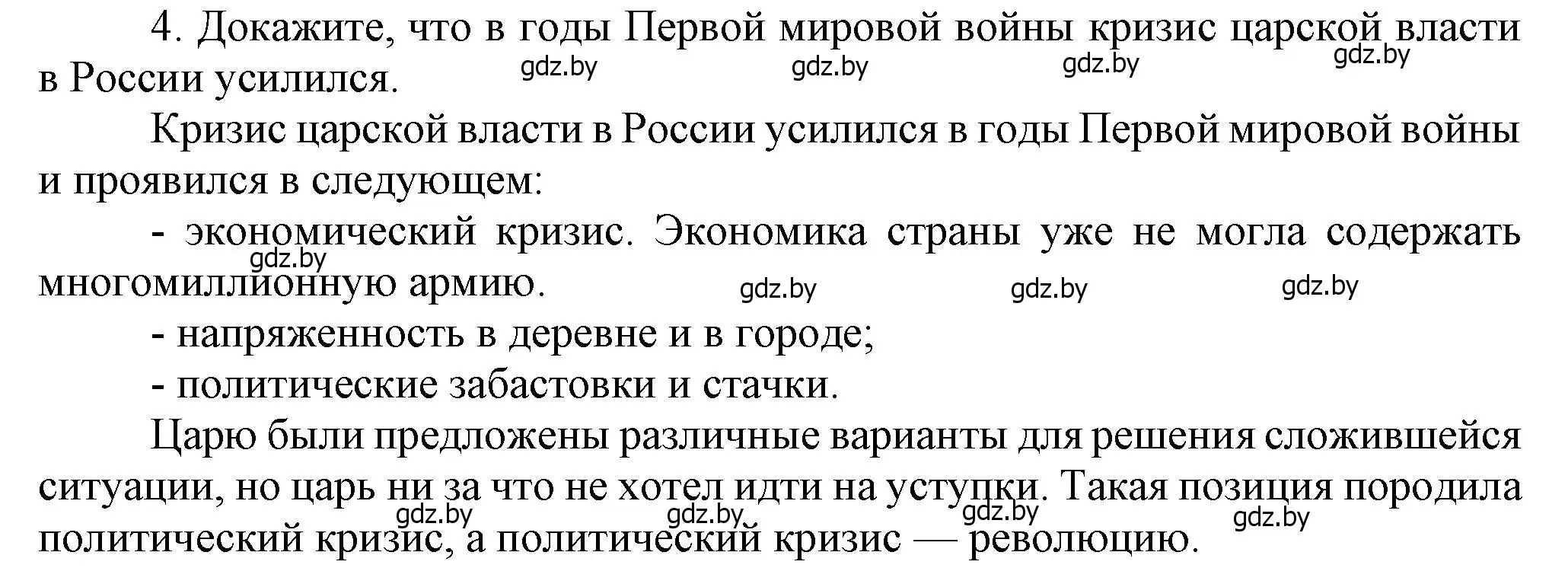 4. Докажите, что в годы Первой мировой войны кризис царской власти в России усилился.

gdz.by gdz.by gdz.by gdz.by

Кризис царской власти в России усилился в годы Первой мировой войны и проявился в следующем:

- экономический кризис. Экономика страны уже не могла содержать многомиллионную армию.

gdz.by gdz.by gdz.by gdz.by

- напряженность в деревне и в городе;

- политические забастовки и стачки.

Царю были предложены различные варианты для решения сложившейся ситуации, но царь ни за что не хотел идти на уступки. Такая позиция породила политический кризис, а политический кризис — революцию.

gdz.by gdz.by gdz.by gdz.by